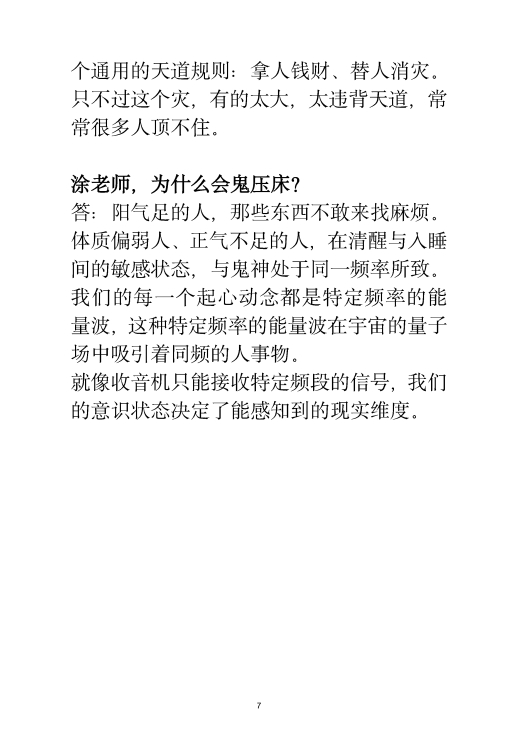 个通用的天道规则：拿人钱财、替人消灾。只不过这个灾，有的太大，太违背天道，常常很多人顶不住。

涂老师，为什么会鬼压床？
答：阳气足的人，那些东西不敢来找麻烦。体质偏弱人、正气不足的人，在清醒与入睡间的敏感状态，与鬼神处于同一频率所致。我们的每一个起心动念都是特定频率的能量波，这种特定频率的能量波在宇宙的量子场中吸引着同频的人事物。
就像收音机只能接收特定频段的信号，我们的意识状态决定了能感知到的现实维度。

7